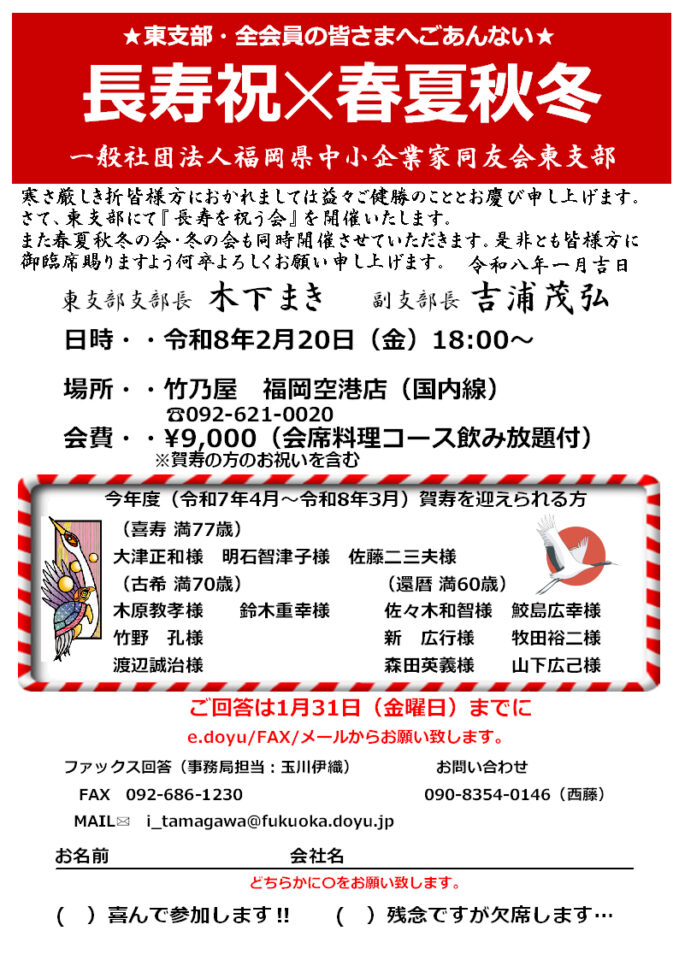 ★東支部・全会員の皆さまへごあんない★

長寿祝×春夏秋冬

一般社団法人福岡県中小企業家同友会東支部

寒さ厳しき折皆様方におかれましては益々ご健勝のこととお慶び申し上げます。さて、東支部にて『長寿を祝う会』を開催いたします。また春夏秋冬の会・冬の会も同時開催させていただきます。是非とも皆様方に御臨席賜りますよう何卒よろしくお願い申し上げます。 令和八年一月吉日

東支部支部長 木下まき 副支部長 吉浦茂弘

日時・・令和8年2月20日（金）18:00～

場所・・竹乃屋 福岡空港店（国内線）
☎092-621-0020

会費・・¥9,000（会席料理コース飲み放題付）
※賀寿の方のお祝いを含む

今年度（令和7年4月～令和8年3月）賀寿を迎えられる方

（喜寿 満77歳）
大津正和様 明石智津子様 佐藤二三夫様

（古希 満70歳）
木原教孝様 鈴木重幸様
竹野 孔様
渡辺誠治様

（還暦 満60歳）
佐々木和智様 鮫島広幸様
新 広行様 牧田裕二様
森田英義様 山下広己様

ご回答は1月31日（金曜日）までに
e.doyu/FAX/メールからお願い致します。

ファックス回答（事務局担当：玉川伊織）
FAX 092-686-1230
MAIL✉ i_tamagawa@fukuoka.doyu.jp

お問い合わせ
090-8354-0146（西藤）

お名前 会社名

どちらかに○をお願い致します。

（ ）喜んで参加します!! （ ）残念ですが欠席します…